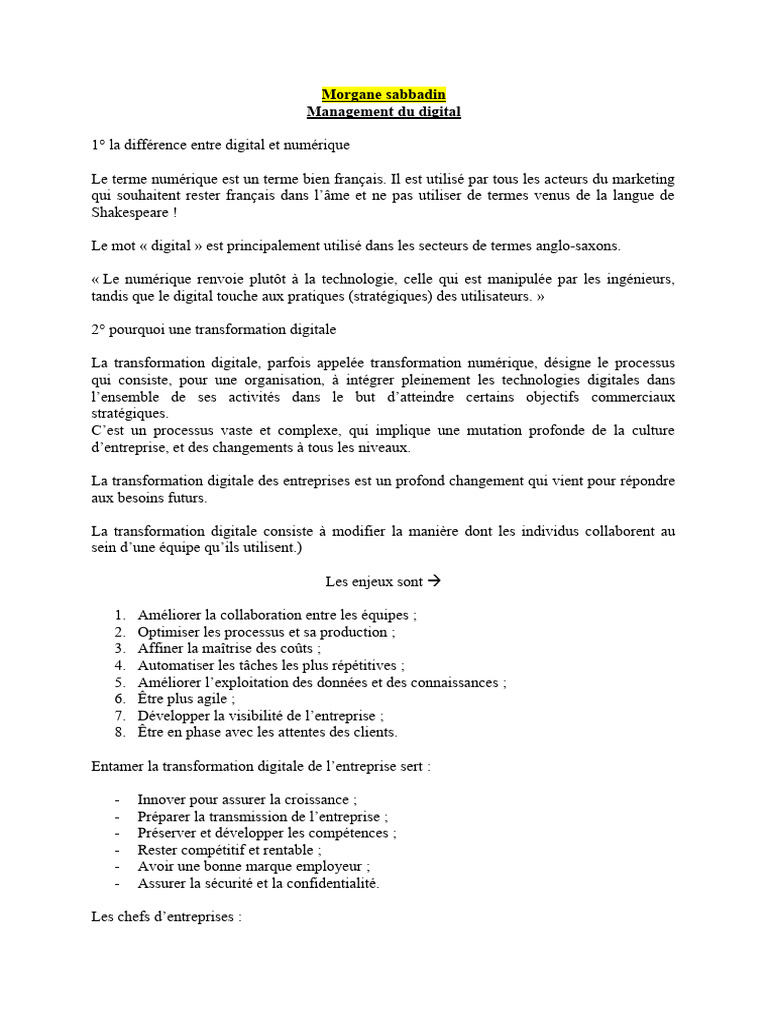 Morgane sabbadin
Management du digital

1° la différence entre digital et numérique

Le terme numérique est un terme bien français. Il est utilisé par tous les acteurs du marketing qui souhaitent rester français dans l'âme et ne pas utiliser de termes venus de la langue de Shakespeare !

Le mot « digital » est principalement utilisé dans les secteurs de termes anglo-saxons.

« Le numérique renvoie plutôt à la technologie, celle qui est manipulée par les ingénieurs, tandis que le digital touche aux pratiques (stratégiques) des utilisateurs. »

2° pourquoi une transformation digitale

La transformation digitale, parfois appelée transformation numérique, désigne le processus qui consiste, pour une organisation, à intégrer pleinement les technologies digitales dans l'ensemble de ses activités dans le but d'atteindre certains objectifs commerciaux stratégiques.
C'est un processus vaste et complexe, qui implique une mutation profonde de la culture d'entreprise, et des changements à tous les niveaux.

La transformation digitale des entreprises est un profond changement qui vient pour répondre aux besoins futurs.

La transformation digitale consiste à modifier la manière dont les individus collaborent au sein d'une équipe qu'ils utilisent.)

Les enjeux sont →

1. Améliorer la collaboration entre les équipes ;
2. Optimiser les processus et sa production ;
3. Affiner la maîtrise des coûts ;
4. Automatiser les tâches les plus répétitives ;
5. Améliorer l'exploitation des données et des connaissances ;
6. Être plus agile ;
7. Développer la visibilité de l'entreprise ;
8. Être en phase avec les attentes des clients.

Entamer la transformation digitale de l'entreprise sert :

- Innover pour assurer la croissance ;
- Préparer la transmission de l'entreprise ;
- Préserver et développer les compétences ;
- Rester compétitif et rentable ;
- Avoir une bonne marque employeur ;
- Assurer la sécurité et la confidentialité.

Les chefs d'entreprises :